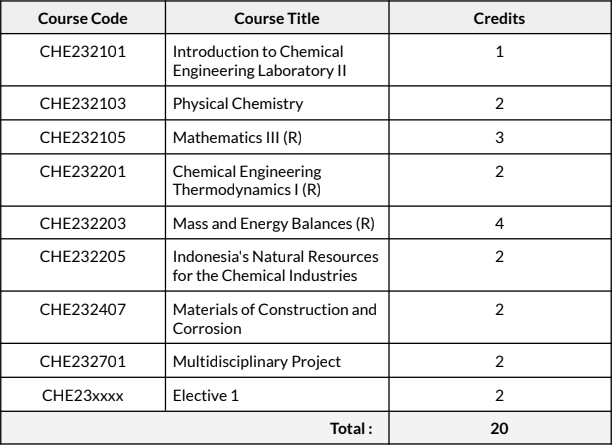 | Course Code | Course Title | Credits |
|---|---|---|
| CHE232101 | Introduction to Chemical Engineering Laboratory II | 1 |
| CHE232103 | Physical Chemistry | 2 |
| CHE232105 | Mathematics III (R) | 3 |
| CHE232201 | Chemical Engineering Thermodynamics I (R) | 2 |
| CHE232203 | Mass and Energy Balances (R) | 4 |
| CHE232205 | Indonesia's Natural Resources for the Chemical Industries | 2 |
| CHE232407 | Materials of Construction and Corrosion | 2 |
| CHE232701 | Multidisciplinary Project | 2 |
| CHE23xxxx | Elective 1 | 2 |
| | Total : | 20 |